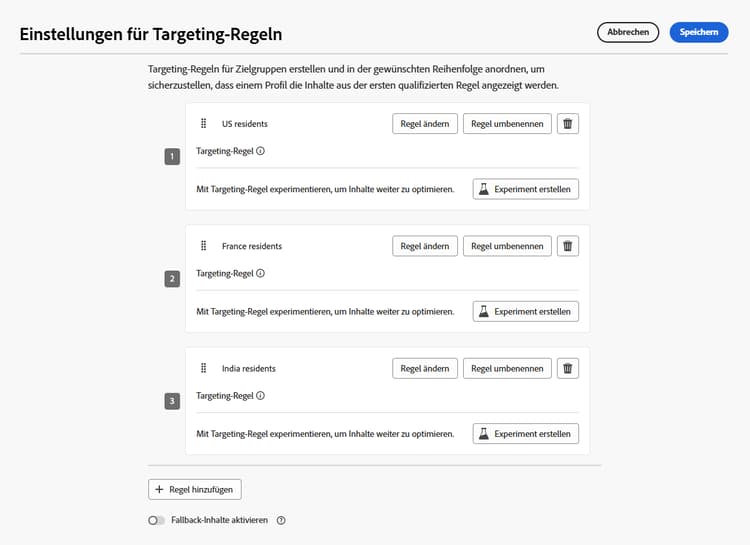 Einstellungen für Targeting-Regeln

Abbrechen

Speichern

Targeting-Regeln für Zielgruppen erstellen und in der gewünschten Reihenfolge anordnen, um sicherzustellen, dass einem Profil die Inhalte aus der ersten qualifizierten Regel angezeigt werden.

1

US residents

Regel ändern

Regel umbenennen

Targeting-Regel

Mit Targeting-Regel experimentieren, um Inhalte weiter zu optimieren.

Experiment erstellen

2

France residents

Regel ändern

Regel umbenennen

Targeting-Regel

Mit Targeting-Regel experimentieren, um Inhalte weiter zu optimieren.

Experiment erstellen

3

India residents

Regel ändern

Regel umbenennen

Targeting-Regel

Mit Targeting-Regel experimentieren, um Inhalte weiter zu optimieren.

Experiment erstellen

+ Regel hinzufügen

Fallback-Inhalte aktivieren